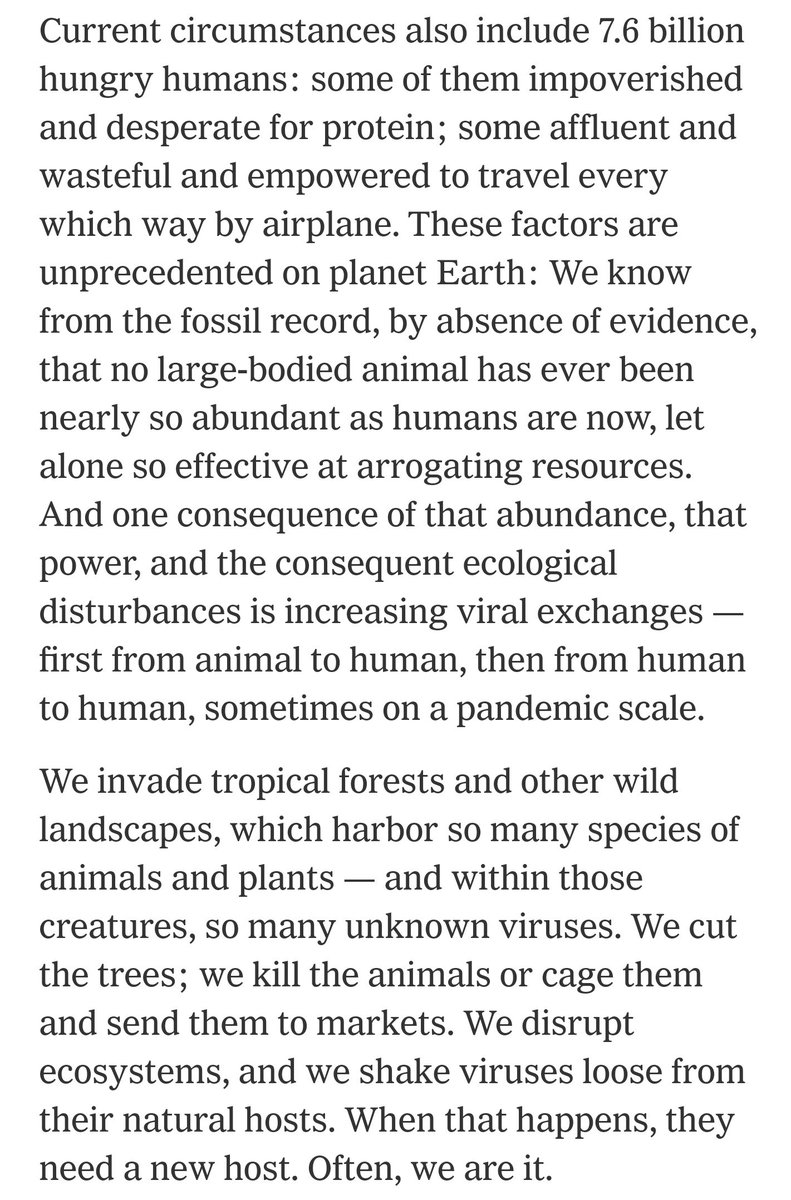 Current circumstances also include 7.6 billion hungry humans: some of them impoverished and desperate for protein; some affluent and wasteful and empowered to travel every which way by airplane. These factors are unprecedented on planet Earth: We know from the fossil record, by absence of evidence, that no large-bodied animal has ever been nearly so abundant as humans are now, let alone so effective at arrogating resources. And one consequence of that abundance, that power, and the consequent ecological disturbances is increasing viral exchanges — first from animal to human, then from human to human, sometimes on a pandemic scale.

We invade tropical forests and other wild landscapes, which harbor so many species of animals and plants — and within those creatures, so many unknown viruses. We cut the trees; we kill the animals or cage them and send them to markets. We disrupt ecosystems, and we shake viruses loose from their natural hosts. When that happens, they need a new host. Often, we are it.